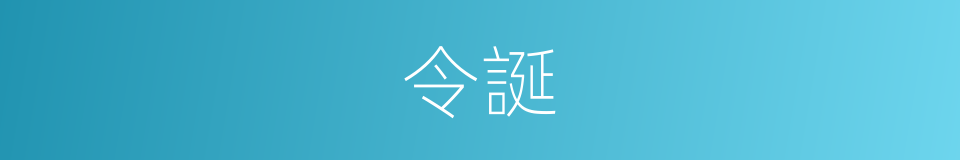 令誕